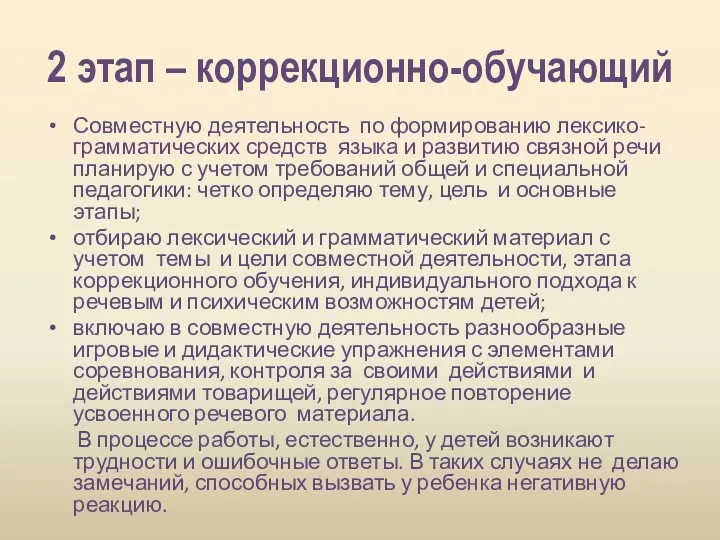 2 этап – коррекционно-обучающий

• Совместную деятельность по формированию лексико-грамматических средств языка и развитию связной речи планирую с учетом требований общей и специальной педагогики: четко определяю тему, цель и основные этапы;

• отбираю лексический и грамматический материал с учетом темы и цели совместной деятельности, этапа коррекционного обучения, индивидуального подхода к речевым и психическим возможностям детей;

• включаю в совместную деятельность разнообразные игровые и дидактические упражнения с элементами соревнования, контроля за своими действиями и действиями товарищей, регулярное повторение усвоенного речевого материала.

В процессе работы, естественно, у детей возникают трудности и ошибочные ответы. В таких случаях не делаю замечаний, способных вызвать у ребенка негативную реакцию.